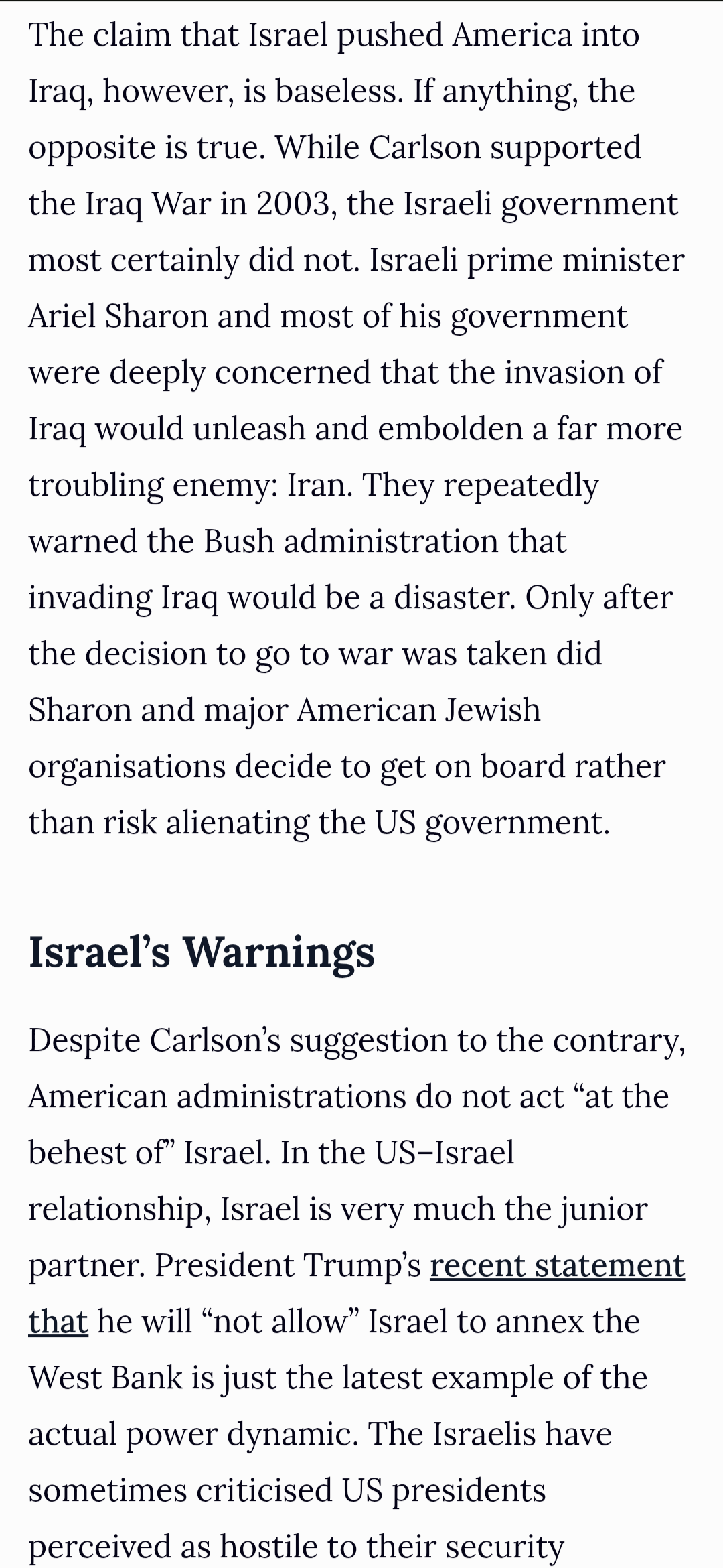 The claim that Israel pushed America into Iraq, however, is baseless. If anything, the opposite is true. While Carlson supported the Iraq War in 2003, the Israeli government most certainly did not. Israeli prime minister Ariel Sharon and most of his government were deeply concerned that the invasion of Iraq would unleash and embolden a far more troubling enemy: Iran. They repeatedly warned the Bush administration that invading Iraq would be a disaster. Only after the decision to go to war was taken did Sharon and major American Jewish organisations decide to get on board rather than risk alienating the US government.

Israel's Warnings

Despite Carlson's suggestion to the contrary, American administrations do not act "at the behest of" Israel. In the US–Israel relationship, Israel is very much the junior partner. President Trump's recent statement that he will "not allow" Israel to annex the West Bank is just the latest example of the actual power dynamic. The Israelis have sometimes criticised US presidents perceived as hostile to their security